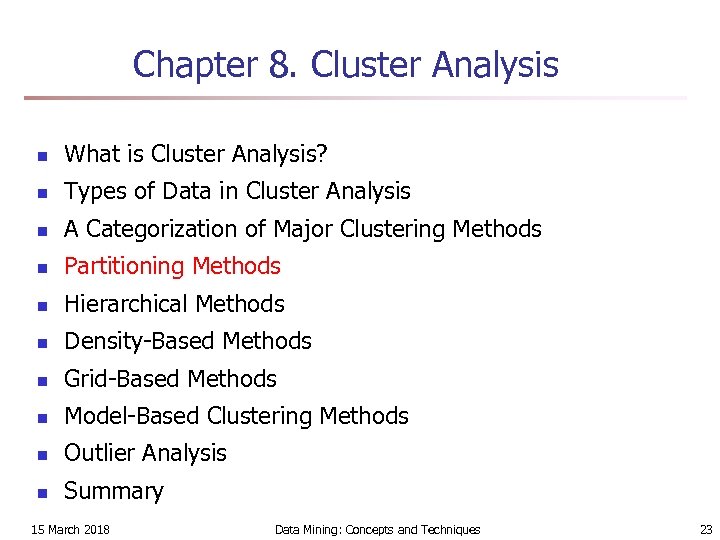 Chapter 8. Cluster Analysis

- What is Cluster Analysis?
- Types of Data in Cluster Analysis
- A Categorization of Major Clustering Methods
- Partitioning Methods
- Hierarchical Methods
- Density-Based Methods
- Grid-Based Methods
- Model-Based Clustering Methods
- Outlier Analysis
- Summary

15 March 2018 Data Mining: Concepts and Techniques 23